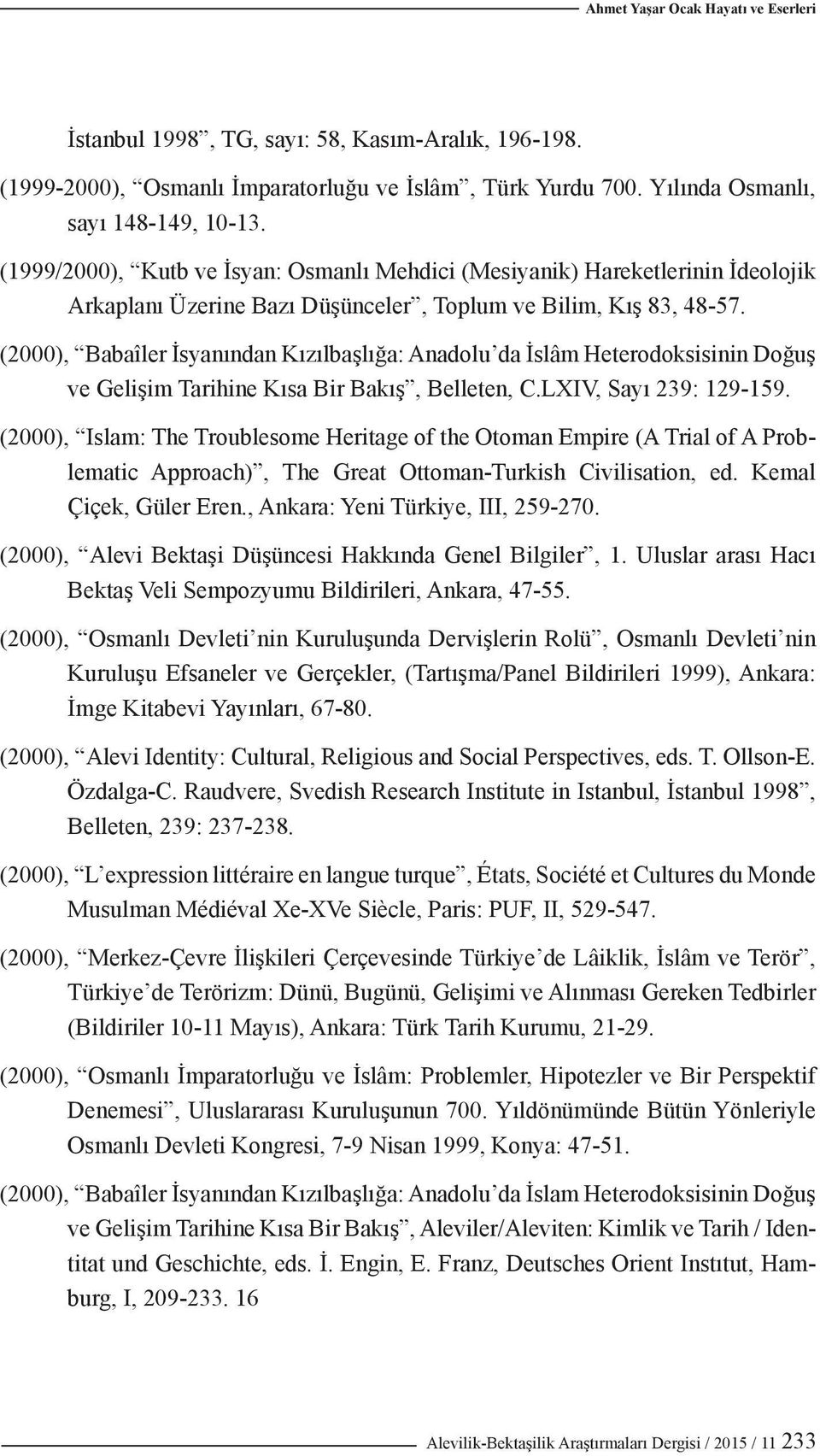 Ahmet Yaşar Ocak Hayatı ve Eserleri

İstanbul 1998”, TG, sayı: 58, Kasım-Aralık, 196-198.

(1999-2000), “Osmanlı İmparatorluğu ve İslâm”, Türk Yurdu 700. Yılında Osmanlı, sayı 148-149, 10-13.

(1999/2000), “Kutb ve İsyan: Osmanlı Mehdici (Mesiyanik) Hareketlerinin İdeolojik Arkaplanı Üzerine Bazı Düşünceler”, Toplum ve Bilim, Kış 83, 48-57.

(2000), “Babaîler İsyanından Kızılbaşlığa: Anadolu’da İslâm Heterodoksisinin Doğuş ve Gelişim Tarihine Kısa Bir Bakış”, Belleten, C.LXIV, Sayı 239: 129-159.

(2000), “Islam: The Troublesome Heritage of the Otoman Empire (A Trial of A Problematic Approach)”, The Great Ottoman-Turkish Civilisation, ed. Kemal Çiçek, Güler Eren., Ankara: Yeni Türkiye, III, 259-270.

(2000), “Alevi Bektaşi Düşüncesi Hakkında Genel Bilgiler”, 1. Uluslar arası Hacı Bektaş Veli Sempozyumu Bildirileri, Ankara, 47-55.

(2000), “Osmanlı Devleti’nin Kuruluşunda Dervişlerin Rolü”, Osmanlı Devleti’nin Kuruluşu Efsaneler ve Gerçekler, (Tartışma/Panel Bildirileri 1999), Ankara: İmge Kitabevi Yayınları, 67-80.

(2000), “Alevi Identity: Cultural, Religious and Social Perspectives, eds. T. Ollson-E. Özdalga-C. Raudvere, Svedish Research Institute in Istanbul, İstanbul 1998”, Belleten, 239: 237-238.

(2000), “L’expression littéraire en langue turque”, États, Société et Cultures du Monde Musulman Médiéval Xe-XVe Siècle, Paris: PUF, II, 529-547.

(2000), “Merkez-Çevre İlişkileri Çerçevesinde Türkiye’de Lâiklik, İslâm ve Terör”, Türkiye’de Terörizm: Dünü, Bugünü, Gelişimi ve Alınması Gereken Tedbirler (Bildiriler 10-11 Mayıs), Ankara: Türk Tarih Kurumu, 21-29.

(2000), “Osmanlı İmparatorluğu ve İslâm: Problemler, Hipotezler ve Bir Perspektif Denemesi”, Uluslararası Kuruluşunun 700. Yıldönümünde Bütün Yönleriyle Osmanlı Devleti Kongresi, 7-9 Nisan 1999, Konya: 47-51.

(2000), “Babaîler İsyanından Kızılbaşlığa: Anadolu’da İslam Heterodoksisinin Doğuş ve Gelişim Tarihine Kısa Bir Bakış”, Aleviler/Aleviten: Kimlik ve Tarih / Identitat und Geschichte, eds. İ. Engin, E. Franz, Deutsches Orient Instıtut, Hamburg, I, 209-233. 16

Alevilik-Bektaşilik Araştırmaları Dergisi / 2015 / 11 233